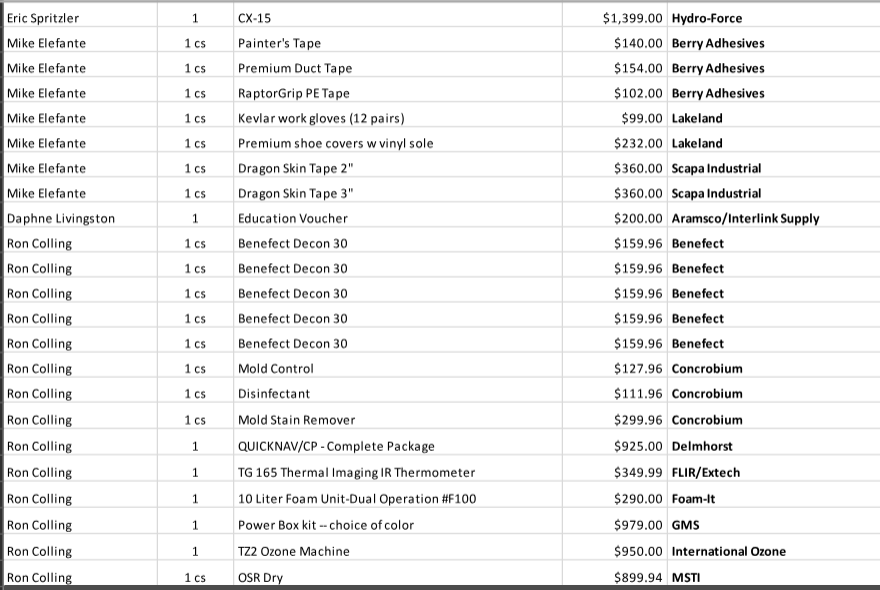 | Eric Spritzler | 1 | CX-15 | $1,399.00 | Hydro-Force |
|---|---|---|---|---|
| Mike Elefante | 1 cs | Painter's Tape | $140.00 | Berry Adhesives |
| Mike Elefante | 1 cs | Premium Duct Tape | $154.00 | Berry Adhesives |
| Mike Elefante | 1 cs | RaptorGrip PE Tape | $102.00 | Berry Adhesives |
| Mike Elefante | 1 cs | Kevlar work gloves (12 pairs) | $99.00 | Lakeland |
| Mike Elefante | 1 cs | Premium shoe covers w vinyl sole | $232.00 | Lakeland |
| Mike Elefante | 1 cs | Dragon Skin Tape 2" | $360.00 | Scapa Industrial |
| Mike Elefante | 1 cs | Dragon Skin Tape 3" | $360.00 | Scapa Industrial |
| Daphne Livingston | 1 | Education Voucher | $200.00 | Aramsco/Interlink Supply |
| Ron Colling | 1 cs | Benefect Decon 30 | $159.96 | Benefect |
| Ron Colling | 1 cs | Benefect Decon 30 | $159.96 | Benefect |
| Ron Colling | 1 cs | Benefect Decon 30 | $159.96 | Benefect |
| Ron Colling | 1 cs | Benefect Decon 30 | $159.96 | Benefect |
| Ron Colling | 1 cs | Benefect Decon 30 | $159.96 | Benefect |
| Ron Colling | 1 cs | Mold Control | $127.96 | Concrobium |
| Ron Colling | 1 cs | Disinfectant | $111.96 | Concrobium |
| Ron Colling | 1 cs | Mold Stain Remover | $299.96 | Concrobium |
| Ron Colling | 1 | QUICKNAV/CP - Complete Package | $925.00 | Delmhorst |
| Ron Colling | 1 | TG 165 Thermal Imaging IR Thermometer | $349.99 | FLIR/Extech |
| Ron Colling | 1 | 10 Liter Foam Unit-Dual Operation #F100 | $290.00 | Foam-It |
| Ron Colling | 1 | Power Box kit -- choice of color | $979.00 | GMS |
| Ron Colling | 1 | TZ2 Ozone Machine | $950.00 | International Ozone |
| Ron Colling | 1 cs | OSR Dry | $899.94 | MSTI |